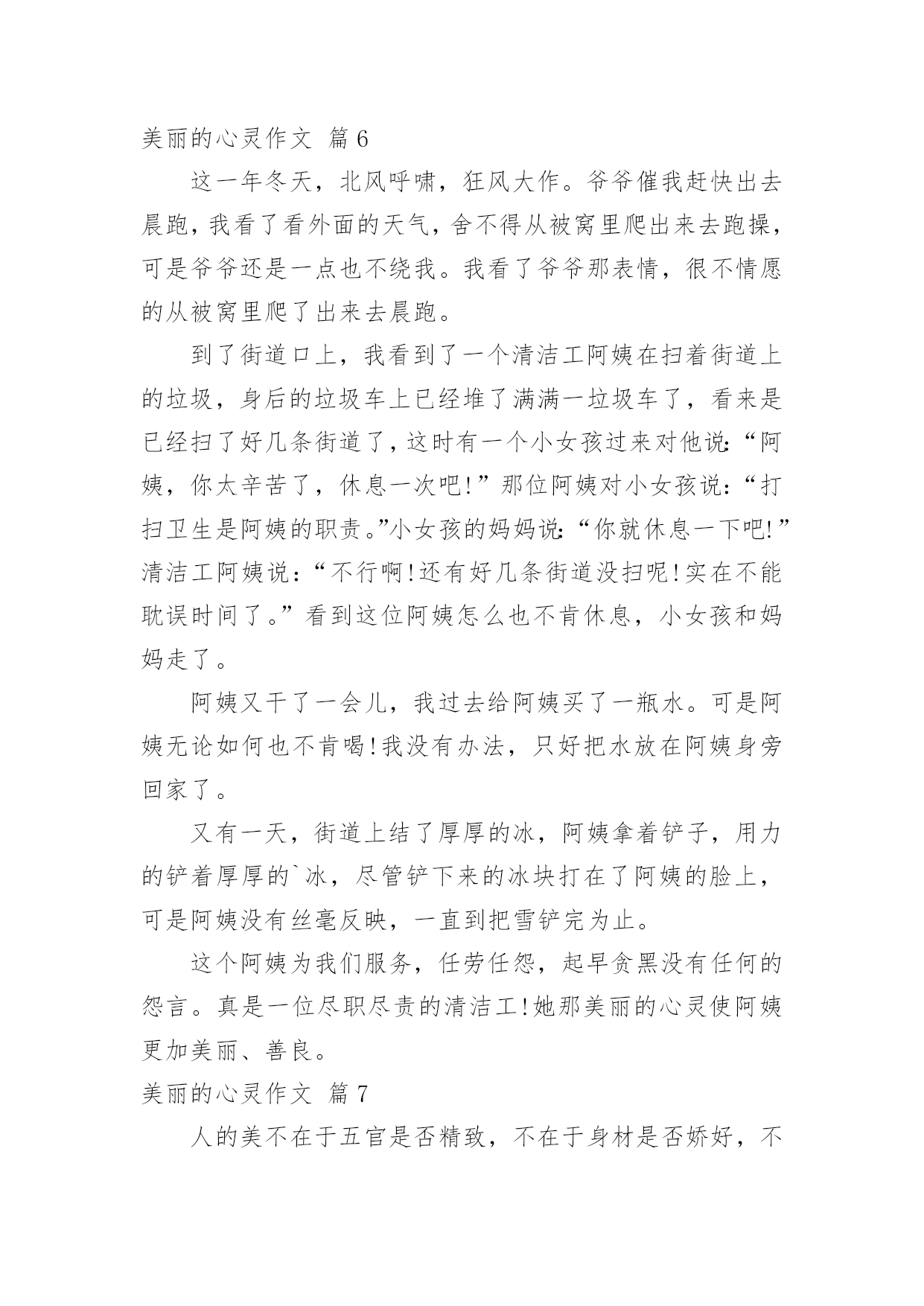 美丽的心灵作文 篇6

这一年冬天，北风呼啸，狂风大作。爷爷催我赶快出去晨跑，我看了看外面的天气，舍不得从被窝里爬出来去跑操，可是爷爷还是一点也不绕我。我看了爷爷那表情，很不情愿的从被窝里爬了出来去晨跑。

到了街道口上，我看到了一个清洁工阿姨在扫着街道上的垃圾，身后的垃圾车上已经堆了满满一垃圾车了，看来是已经扫了好几条街道了，这时有一个小女孩过来对他说:“阿姨，你太辛苦了，休息一次吧!”那位阿姨对小女孩说:“打扫卫生是阿姨的职责。”小女孩的妈妈说:“你就休息一下吧!”清洁工阿姨说:“不行啊!还有好几条街道没扫呢!实在不能耽误时间了。”看到这位阿姨怎么也不肯休息，小女孩和妈妈走了。

阿姨又干了一会儿，我过去给阿姨买了一瓶水。可是阿姨无论如何也不肯喝!我没有办法，只好把水放在阿姨身旁回家了。

又有一天，街道上结了厚厚的冰，阿姨拿着铲子，用力的铲着厚厚的`冰，尽管铲下来的冰块打在了阿姨的脸上，可是阿姨没有丝毫反映，一直到把雪铲完为止。

这个阿姨为我们服务，任劳任怨，起早贪黑没有任何的怨言。真是一位尽职尽责的清洁工!她那美丽的心灵使阿姨更加美丽、善良。

美丽的心灵作文 篇7

人的美不在于五官是否精致，不在于身材是否娇好，不